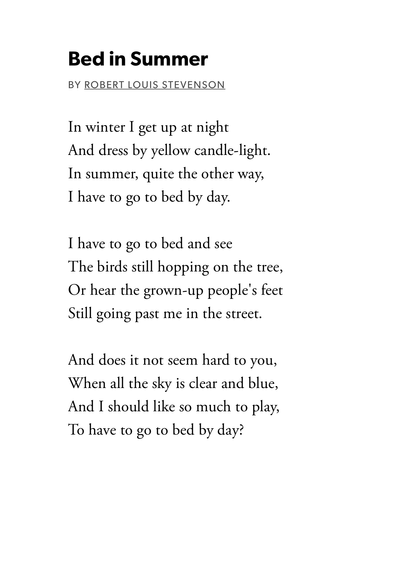 Bed in Summer

BY ROBERT LOUIS STEVENSON

In winter I get up at night
And dress by yellow candle-light.
In summer, quite the other way,
I have to go to bed by day.

I have to go to bed and see
The birds still hopping on the tree,
Or hear the grown-up people's feet
Still going past me in the street.

And does it not seem hard to you,
When all the sky is clear and blue,
And I should like so much to play,
To have to go to bed by day?